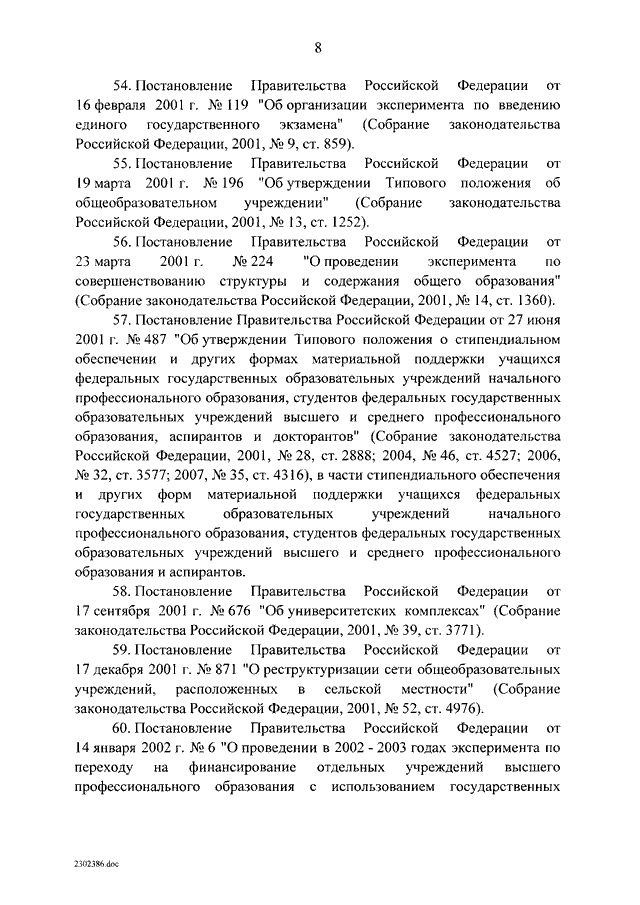 8

54. Постановление Правительства Российской Федерации от 16 февраля 2001 г. № 119 "Об организации эксперимента по введению единого государственного экзамена" (Собрание законодательства Российской Федерации, 2001, № 9, ст. 859).

55. Постановление Правительства Российской Федерации от 19 марта 2001 г. № 196 "Об утверждении Типового положения об общеобразовательном учреждении" (Собрание законодательства Российской Федерации, 2001, № 13, ст. 1252).

56. Постановление Правительства Российской Федерации от 23 марта 2001 г. № 224 "О проведении эксперимента по совершенствованию структуры и содержания общего образования" (Собрание законодательства Российской Федерации, 2001, № 14, ст. 1360).

57. Постановление Правительства Российской Федерации от 27 июня 2001 г. № 487 "Об утверждении Типового положения о стипендиальном обеспечении и других формах материальной поддержки учащихся федеральных государственных образовательных учреждений начального профессионального образования, студентов федеральных государственных образовательных учреждений высшего и среднего профессионального образования, аспирантов и докторантов" (Собрание законодательства Российской Федерации, 2001, № 28, ст. 2888; 2004, № 46, ст. 4527; 2006, № 32, ст. 3577; 2007, № 35, ст. 4316), в части стипендиального обеспечения и других форм материальной поддержки учащихся федеральных государственных образовательных учреждений начального профессионального образования, студентов федеральных государственных образовательных учреждений высшего и среднего профессионального образования и аспирантов.

58. Постановление Правительства Российской Федерации от 17 сентября 2001 г. № 676 "Об университетских комплексах" (Собрание законодательства Российской Федерации, 2001, № 39, ст. 3771).

59. Постановление Правительства Российской Федерации от 17 декабря 2001 г. № 871 "О реструктуризации сети общеобразовательных учреждений, расположенных в сельской местности" (Собрание законодательства Российской Федерации, 2001, № 52, ст. 4976).

60. Постановление Правительства Российской Федерации от 14 января 2002 г. № 6 "О проведении в 2002 - 2003 годах эксперимента по переходу на финансирование отдельных учреждений высшего профессионального образования с использованием государственных

2302386.doc